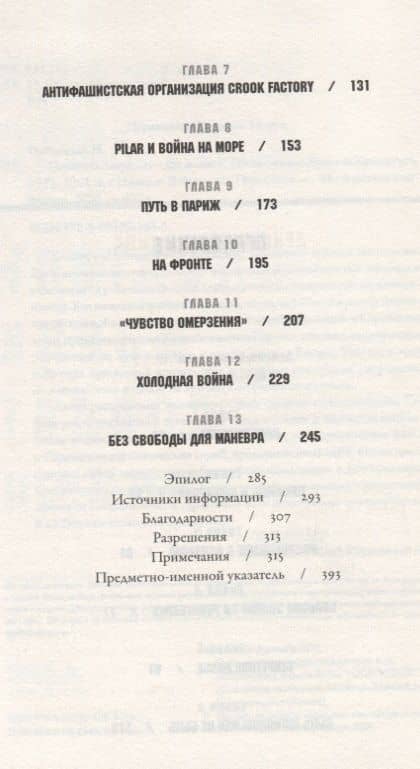 ГЛАВА 7
АНТИФАШИСТСКАЯ ОРГАНИЗАЦИЯ CROOK FACTORY / 131

ГЛАВА 8
PILAR И ВОЙНА НА МОРЕ / 153

ГЛАВА 9
ПУТЬ В ПАРИЖ / 173

ГЛАВА 10
НА ФРОНТЕ / 195

ГЛАВА 11
«ЧУВСТВО ОМЕРЗЕНИЯ» / 207

ГЛАВА 12
ХОЛОДНАЯ ВОЙНА / 229

ГЛАВА 13
БЕЗ СВОБОДЫ ДЛЯ МАНЕВРА / 245

Эпилог / 285
Источники информации / 293
Благодарности / 307
Разрешения / 313
Примечания / 315
Предметно-именной указатель / 393